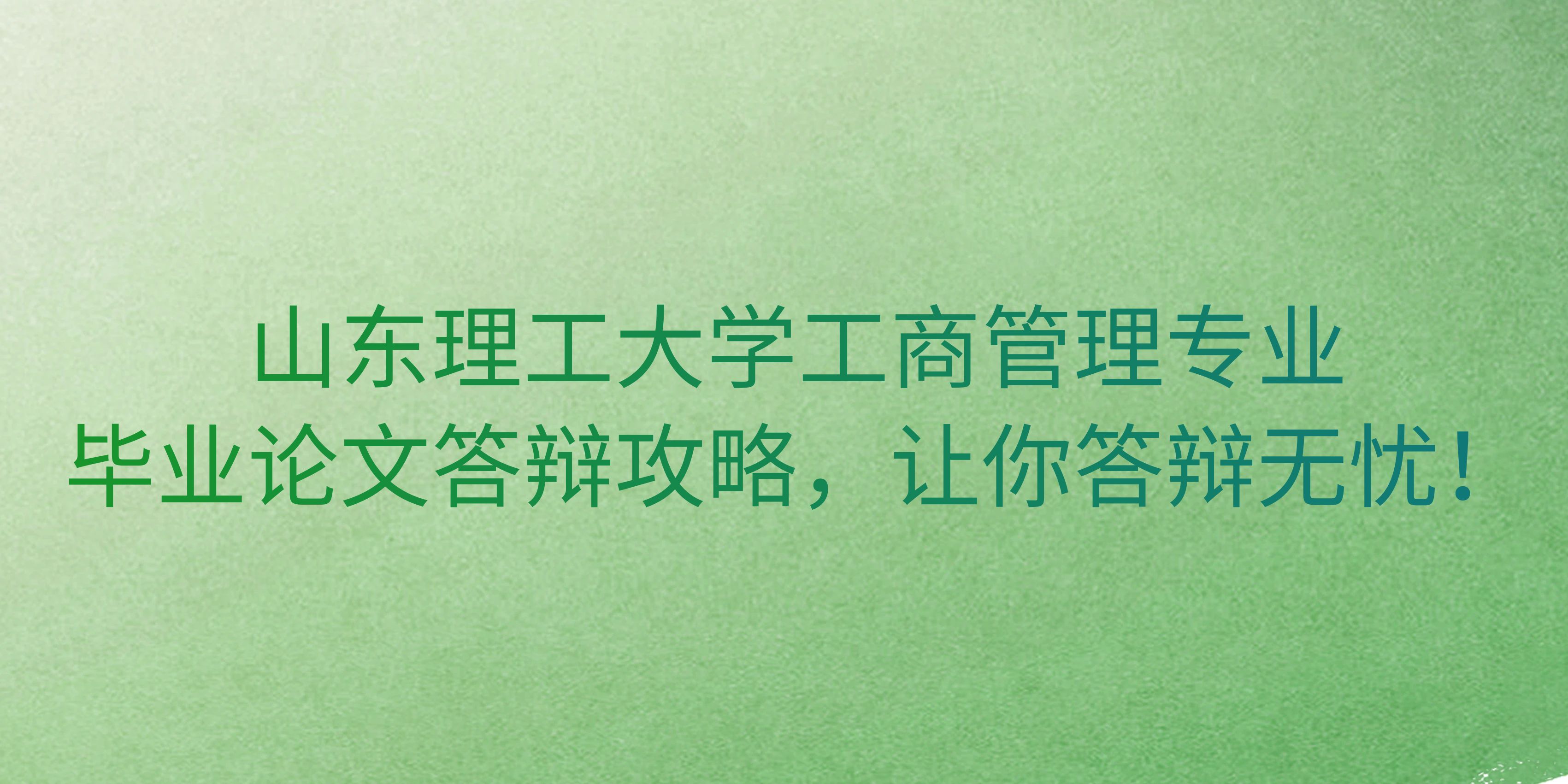 山东理工大学工商管理专业
毕业论文答辩攻略，让你答辩无忧！